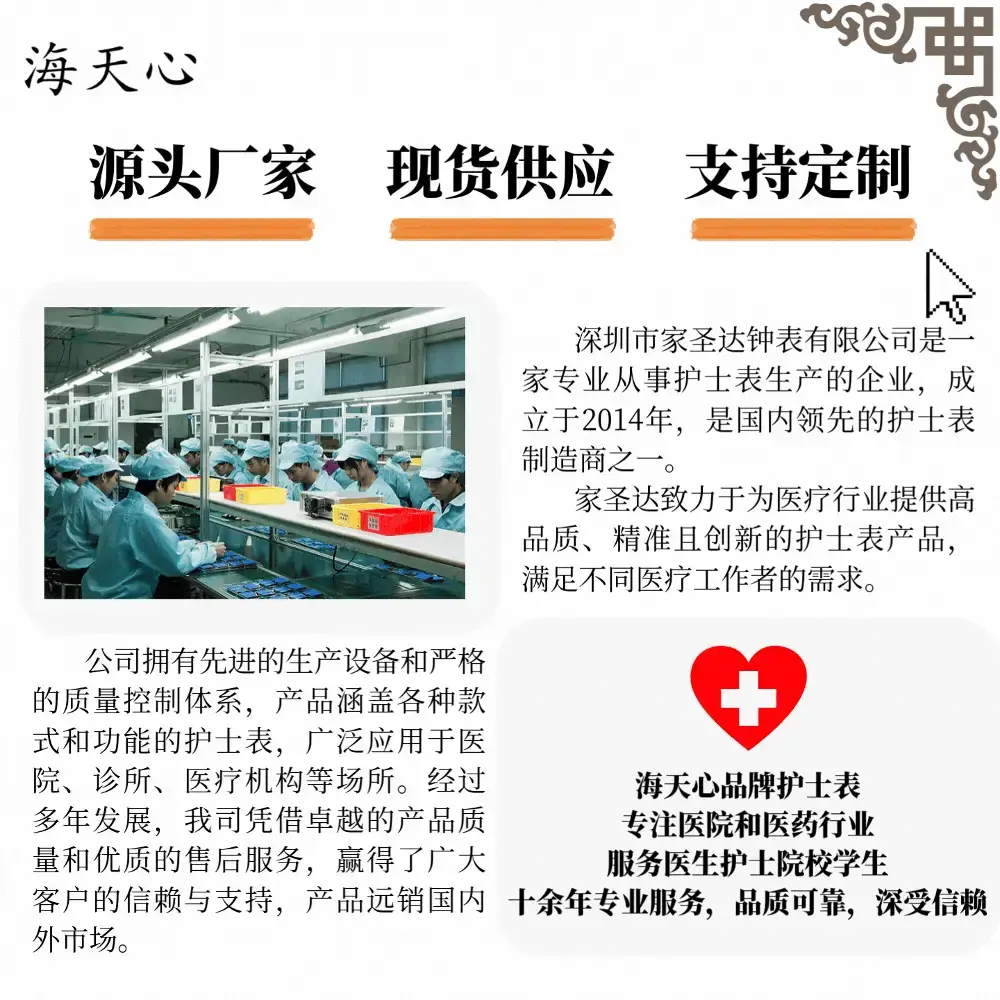 海天心

源头厂家 现货供应 支持定制

深圳市家圣达钟表有限公司是一家专业从事护士表生产的企业，成立于2014年，是国内领先的护士表制造商之一。

家圣达致力于为医疗行业提供高品质、精准且创新的护士表产品，满足不同医疗工作者的需求。

公司拥有先进的生产设备和严格的质量控制体系，产品涵盖各种款式和功能的护士表，广泛应用于医院、诊所、医疗机构等场所。经过多年发展，我司凭借卓越的产品质量和优质的售后服务，赢得了广大客户的信赖与支持，产品远销国内外市场。

海天心品牌护士表
专注医院和医药行业
服务医生护士院校学生
十余年专业服务，品质可靠，深受信赖